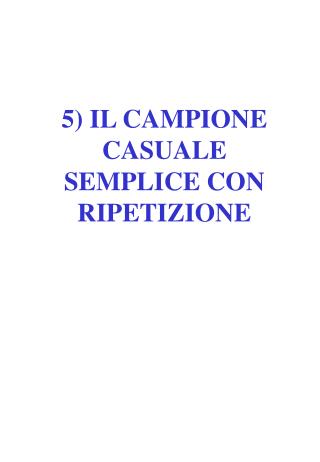 5) IL CAMPIONE CASUALE SEMPLICE CON RIPETIZIONE